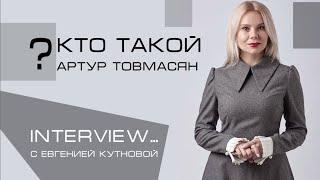 ? КТО ТАКОЙ
АРТУР ТОВМАСЯН

INTERVIEW...
С ЕВГЕНИЕЙ КУТНОВОЙ